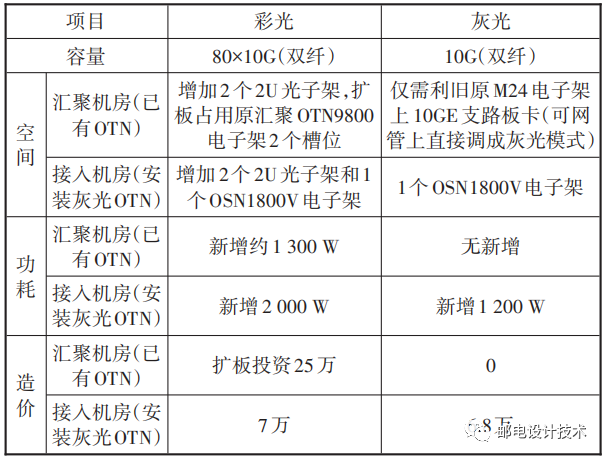 | 项目 | | 彩光 | 灰光 |
|---|---|---|---|
| 容量 | | 80×10G(双纤) | 10G(双纤) |
| 空间 | 汇聚机房(已有OTN) | 增加2个2U光子架,扩板占用原汇聚OTN9800电子架2个槽位 | 仅需利旧原M24电子架上10GE支路板卡(可网管上直接调成灰光模式) |
| 空间 | 接入机房(安装灰光OTN) | 增加2个2U光子架和1个OSN1800V电子架 | 1个OSN1800V电子架 |
| 功耗 | 汇聚机房(已有OTN) | 新增约1 300 W | 无新增 |
| 功耗 | 接入机房(安装灰光OTN) | 新增2 000 W | 新增1 200 W |
| 造价 | 汇聚机房(已有OTN) | 扩板投资25万 | 0 |
| 造价 | 接入机房(安装灰光OTN) | 7万 | 8万 |

邮电设计技术